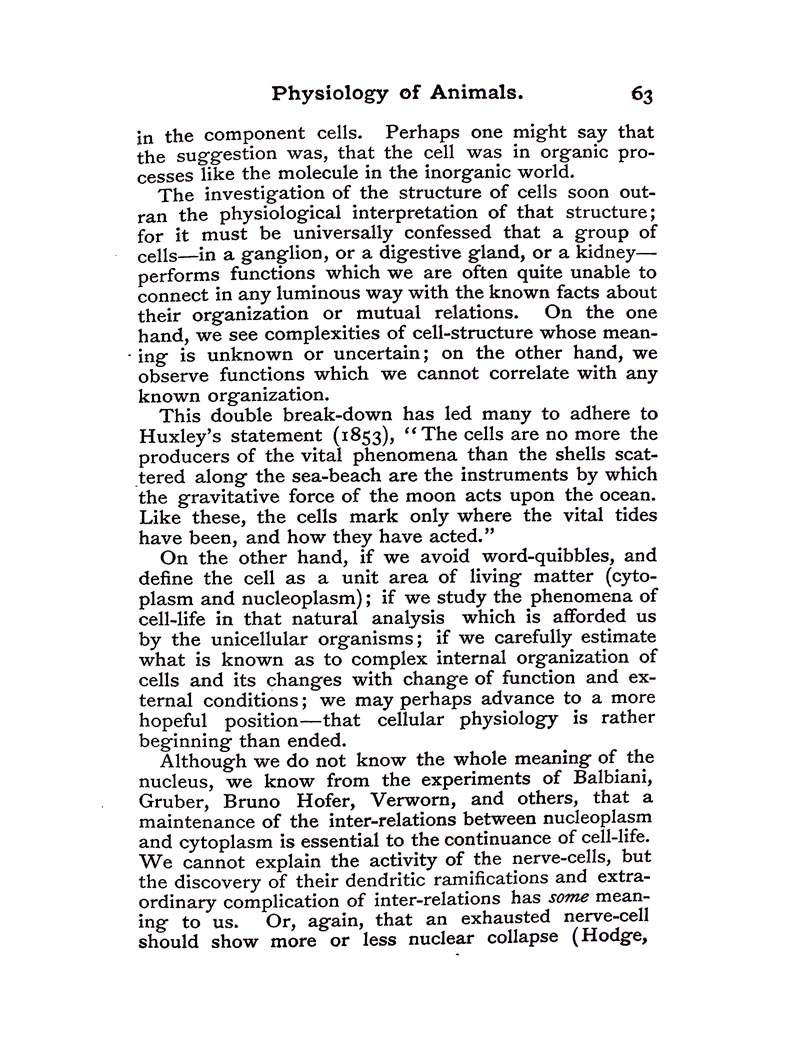 Physiology of Animals. 63

in the component cells. Perhaps one might say that the suggestion was, that the cell was in organic processes like the molecule in the inorganic world.

The investigation of the structure of cells soon outran the physiological interpretation of that structure; for it must be universally confessed that a group of cells—in a ganglion, or a digestive gland, or a kidney—performs functions which we are often quite unable to connect in any luminous way with the known facts about their organization or mutual relations. On the one hand, we see complexities of cell-structure whose meaning is unknown or uncertain; on the other hand, we observe functions which we cannot correlate with any known organization.

This double break-down has led many to adhere to Huxley's statement (1853), "The cells are no more the producers of the vital phenomena than the shells scattered along the sea-beach are the instruments by which the gravitative force of the moon acts upon the ocean. Like these, the cells mark only where the vital tides have been, and how they have acted."

On the other hand, if we avoid word-quibbles, and define the cell as a unit area of living matter (cytoplasm and nucleoplasm); if we study the phenomena of cell-life in that natural analysis which is afforded us by the unicellular organisms; if we carefully estimate what is known as to complex internal organization of cells and its changes with change of function and external conditions; we may perhaps advance to a more hopeful position—that cellular physiology is rather beginning than ended.

Although we do not know the whole meaning of the nucleus, we know from the experiments of Balbiani, Gruber, Bruno Hofer, Verworn, and others, that a maintenance of the inter-relations between nucleoplasm and cytoplasm is essential to the continuance of cell-life. We cannot explain the activity of the nerve-cells, but the discovery of their dendritic ramifications and extraordinary complication of inter-relations has some meaning to us. Or, again, that an exhausted nerve-cell should show more or less nuclear collapse (Hodge,